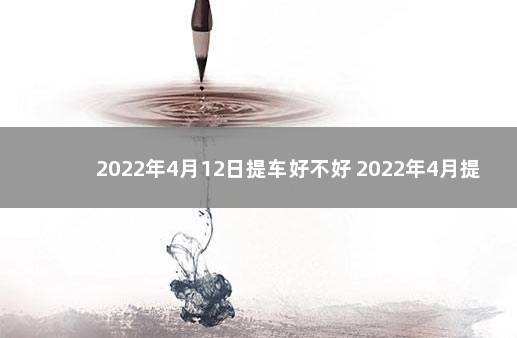 2022年4月12日提车好不好 2022年4月提